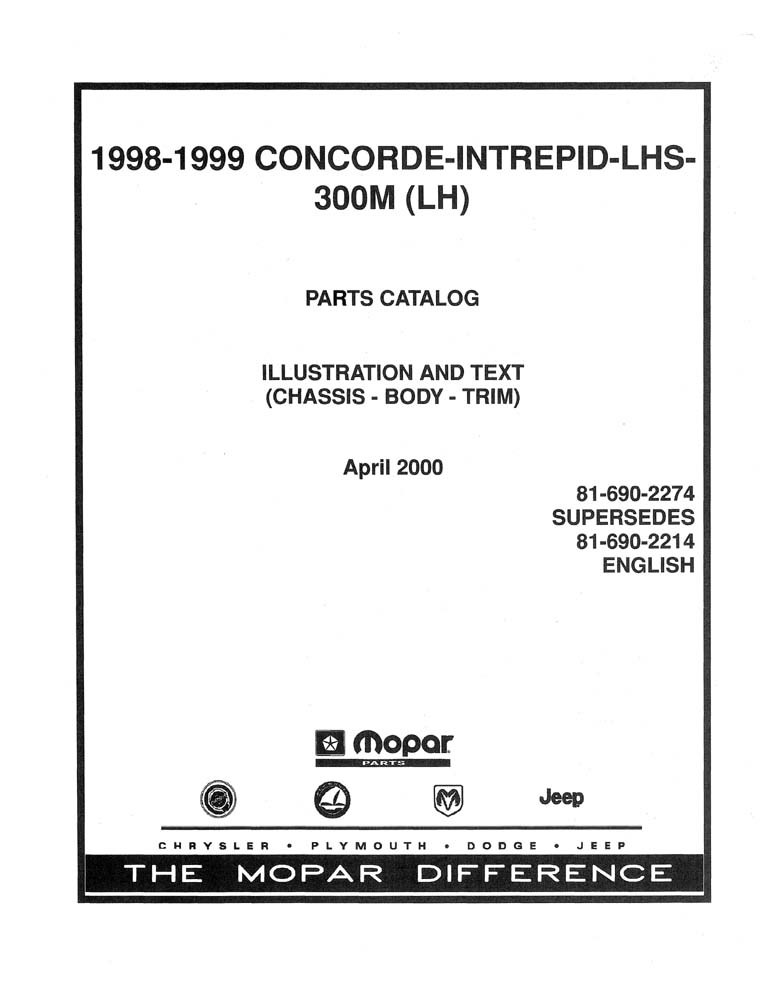 1998-1999 CONCORDE-INTREPID-LHS-300M (LH)

PARTS CATALOG

ILLUSTRATION AND TEXT
(CHASSIS - BODY - TRIM)

April 2000

81-690-2274
SUPERSEDES
81-690-2214
ENGLISH

Mopar
PARTS

Jeep

CHRYSLER • PLYMOUTH • DODGE • JEEP

THE MOPAR DIFFERENCE